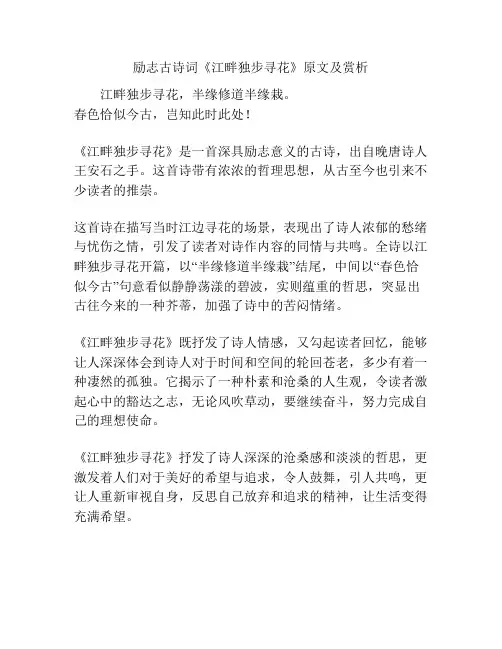 励志古诗词《江畔独步寻花》原文及赏析

江畔独步寻花，半缘修道半缘栽。
春色恰似今古，岂知此时此处！

《江畔独步寻花》是一首深具励志意义的古诗，出自晚唐诗人王安石之手。这首诗带有浓浓的哲理思想，从古至今也引来不少读者的推崇。

这首诗在描写当时江边寻花的场景，表现出了诗人浓郁的愁绪与忧伤之情，引发了读者对诗作内容的同情与共鸣。全诗以江畔独步寻花开篇，以“半缘修道半缘栽”结尾，中间以“春色恰似今古”句意看似静静荡漾的碧波，实则蕴重的哲思，突显出古往今来的一种芥蒂，加强了诗中的苦闷情绪。

《江畔独步寻花》既抒发了诗人情感，又勾起读者回忆，能够让人深深体会到诗人对于时间和空间的轮回苍老，多少有着一种凄然的孤独。它揭示了一种朴素和沧桑的人生观，令读者激起心中的豁达之志，无论风吹草动，要继续奋斗，努力完成自己的理想使命。

《江畔独步寻花》抒发了诗人深深的沧桑感和淡淡的哲思，更激发着人们对于美好的希望与追求，令人鼓舞，引人共鸣，更让人重新审视自身，反思自己放弃和追求的精神，让生活变得充满希望。